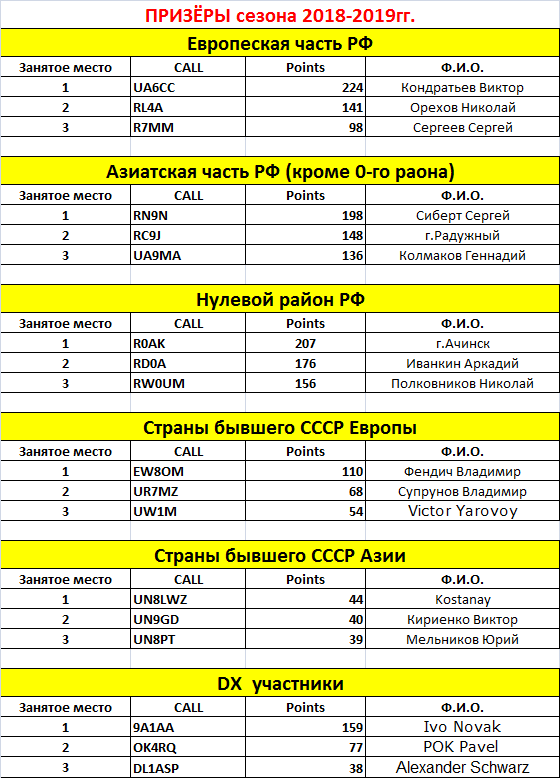 ПРИЗЁРЫ сезона 2018-2019гг.

Европеская часть РФ

| Занятое место | CALL | Points | Ф.И.О. |
|---|---|---|---|
| 1 | UA6CC | 224 | Кондратьев Виктор |
| 2 | RL4A | 141 | Орехов Николай |
| 3 | R7MM | 98 | Сергеев Сергей |

Азиатская часть РФ (кроме 0-го раона)

| Занятое место | CALL | Points | Ф.И.О. |
|---|---|---|---|
| 1 | RN9N | 198 | Сиберт Сергей |
| 2 | RC9J | 148 | г.Радужный |
| 3 | UA9MA | 136 | Колмаков Геннадий |

Нулевой район РФ

| Занятое место | CALL | Points | Ф.И.О. |
|---|---|---|---|
| 1 | R0AK | 207 | г.Ачинск |
| 2 | RD0A | 176 | Иванкин Аркадий |
| 3 | RW0UM | 156 | Полковников Николай |

Страны бывшего СССР Европы

| Занятое место | CALL | Points | Ф.И.О. |
|---|---|---|---|
| 1 | EW8OM | 110 | Фендич Владимир |
| 2 | UR7MZ | 68 | Супрунов Владимир |
| 3 | UW1M | 54 | Victor Yarovoy |

Страны бывшего СССР Азии

| Занятое место | CALL | Points | Ф.И.О. |
|---|---|---|---|
| 1 | UN8LWZ | 44 | Kostanay |
| 2 | UN9GD | 40 | Кириенко Виктор |
| 3 | UN8PT | 39 | Мельников Юрий |

DX участники

| Занятое место | CALL | Points | Ф.И.О. |
|---|---|---|---|
| 1 | 9A1AA | 159 | Ivo Novak |
| 2 | OK4RQ | 77 | POK Pavel |
| 3 | DL1ASP | 38 | Alexander Schwarz |